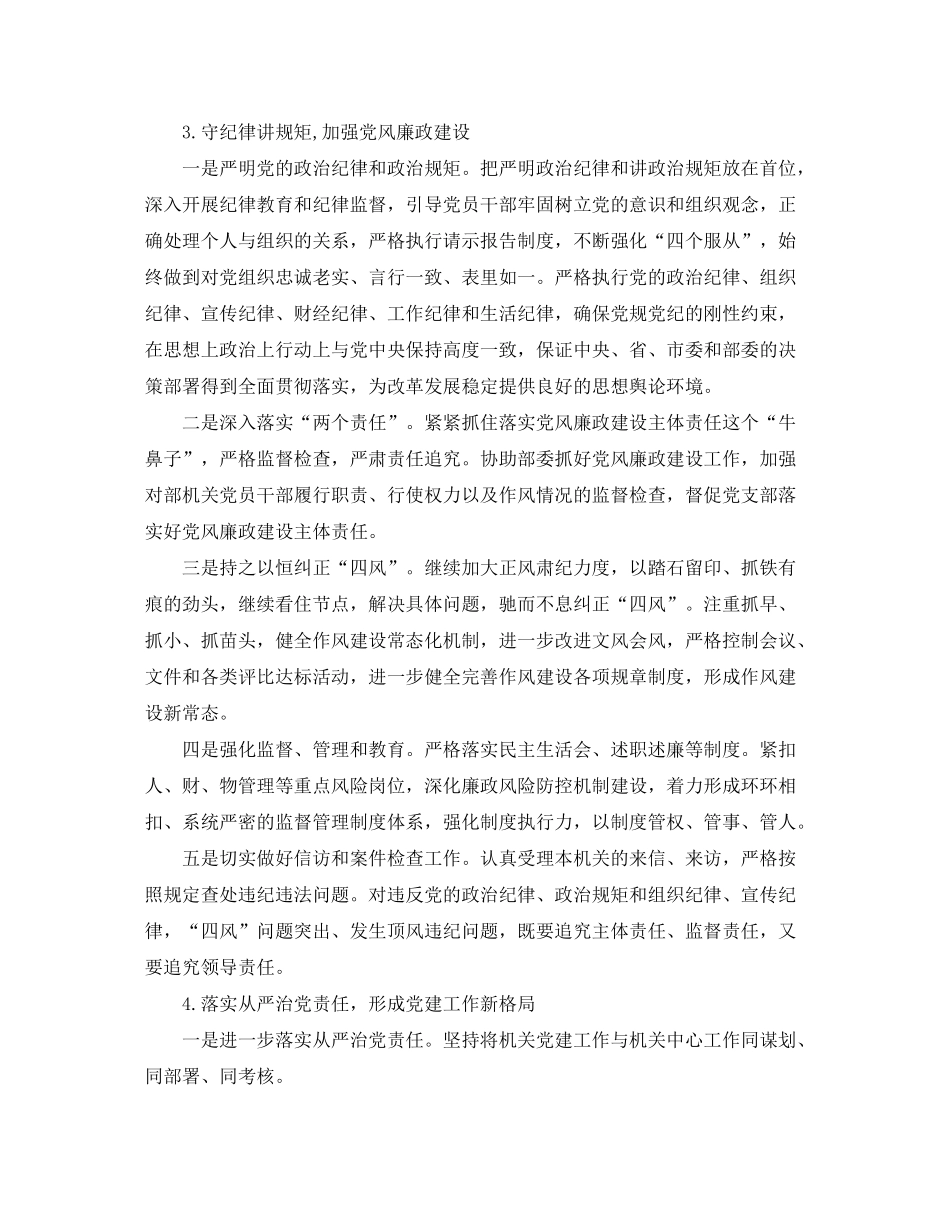 3.守纪律讲规矩,加强党风廉政建设

一是严明党的政治纪律和政治规矩。把严明政治纪律和讲政治规矩放在首位，深入开展纪律教育和纪律监督，引导党员干部牢固树立党的意识和组织观念，正确处理个人与组织的关系，严格执行请示报告制度，不断强化“四个服从”，始终做到对党组织忠诚老实、言行一致、表里如一。严格执行党的政治纪律、组织纪律、宣传纪律、财经纪律、工作纪律和生活纪律，确保党规党纪的刚性约束，在思想上政治上行动上与党中央保持高度一致，保证中央、省、市委和部委的决策部署得到全面贯彻落实，为改革发展稳定提供良好的思想舆论环境。

二是深入落实“两个责任”。紧紧抓住落实党风廉政建设主体责任这个“牛鼻子”，严格监督检查，严肃责任追究。协助部委抓好党风廉政建设工作，加强对部机关党员干部履行职责、行使权力以及作风情况的监督检查，督促党支部落实好党风廉政建设主体责任。

三是持之以恒纠正“四风”。继续加大正风肃纪力度，以踏石留印、抓铁有痕的劲头，继续看住节点，解决具体问题，驰而不息纠正“四风”。注重抓早、抓小、抓苗头，健全作风建设常态化机制，进一步改进文风会风，严格控制会议、文件和各类评比达标活动，进一步健全完善作风建设各项规章制度，形成作风建设新常态。

四是强化监督、管理和教育。严格落实民主生活会、述职述廉等制度。紧扣人、财、物管理等重点风险岗位，深化廉政风险防控机制建设，着力形成环环相扣、系统严密的监督管理制度体系，强化制度执行力，以制度管权、管事、管人。

五是切实做好信访和案件检查工作。认真受理本机关的来信、来访，严格按照规定查处违纪违法问题。对违反党的政治纪律、政治规矩和组织纪律、宣传纪律，“四风”问题突出、发生顶风违纪问题，既要追究主体责任、监督责任，又要追究领导责任。

4.落实从严治党责任，形成党建工作新格局

一是进一步落实从严治党责任。坚持将机关党建工作与机关中心工作同谋划、同部署、同考核。